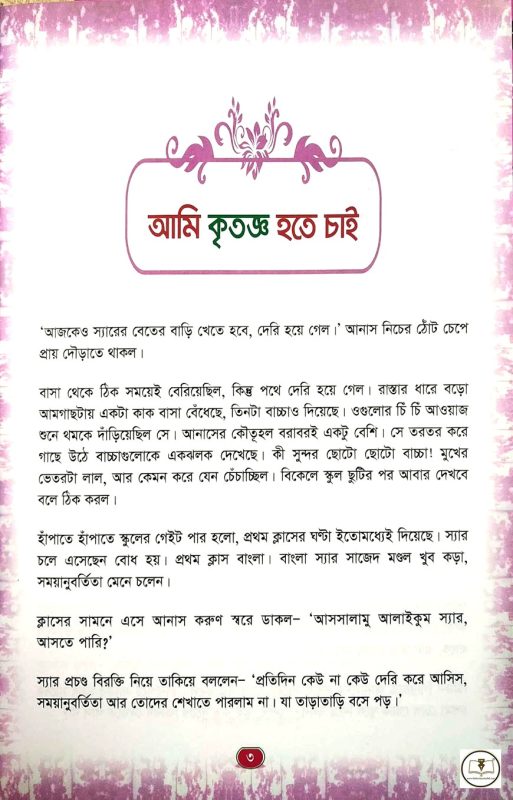 আমি কৃতজ্ঞ হতে চাই

'আজকেও স্যারের বেতের বাড়ি খেতে হবে, দেরি হয়ে গেল।' আনাস নিচের ঠোঁট চেপে প্রায় দৌড়াতে থাকল।

বাসা থেকে ঠিক সময়েই বেরিয়েছিল, কিন্তু পথে দেরি হয়ে গেল। রাস্তার ধারে বড়ো আমগাছটায় একটা কাক বাসা বেঁধেছে, তিনটা বাচ্চাও দিয়েছে। ওগুলোর চিঁ চিঁ আওয়াজ শুনে থমকে দাঁড়িয়েছিল সে। আনাসের কৌতূহল বরাবরই একটু বেশি। সে তরতর করে গাছে উঠে বাচ্চাগুলোকে একঝলক দেখেছে। কী সুন্দর ছোটো ছোটো বাচ্চা! মুখের ভেতরটা লাল, আর কেমন করে যেন চেঁচাচ্ছিল। বিকেলে স্কুল ছুটির পর আবার দেখবে বলে ঠিক করল।

হাঁপাতে হাঁপাতে স্কুলের গেইট পার হলো, প্রথম ক্লাসের ঘণ্টা ইতোমধ্যেই দিয়েছে। স্যার চলে এসেছেন বোধ হয়। প্রথম ক্লাস বাংলা। বাংলা স্যার সাজেদ মণ্ডল খুব কড়া, সময়ানুবর্তিতা মেনে চলেন।

ক্লাসের সামনে এসে আনাস করুণ স্বরে ডাকল– 'আসসালামু আলাইকুম স্যার, আসতে পারি?'

স্যার প্রচণ্ড বিরক্তি নিয়ে তাকিয়ে বললেন– 'প্রতিদিন কেউ না কেউ দেরি করে আসিস, সময়ানুবর্তিতা আর তোদের শেখাতে পারলাম না। যা তাড়াতাড়ি বসে পড়।'

৩